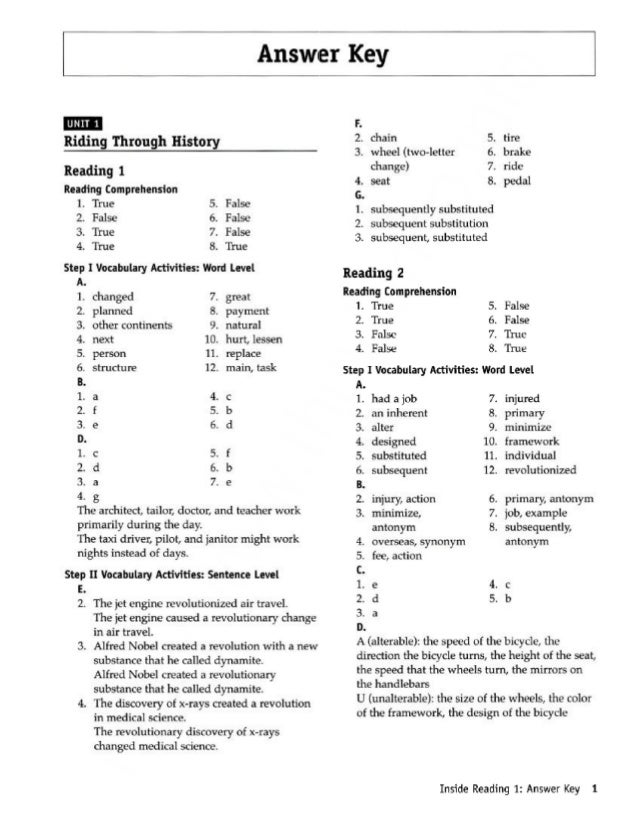 Answer Key

UNIT 1
Riding Through History

Reading 1
Reading Comprehension

1. True
2. False
3. True
4. True

5. False
6. False
7. False
8. True

Step I Vocabulary Activities: Word Level
A.
1. changed
2. planned
3. other continents
4. next
5. person
6. structure

7. great
8. payment
9. natural
10. hurt, lessen
11. replace
12. main, task

B.
1. a
2. f
3. e

4. c
5. b
6. d

D.
1. c
2. d
3. a
4. g

5. f
6. b
7. e

The architect, tailor, doctor, and teacher work primarily during the day.
The taxi driver, pilot, and janitor might work nights instead of days.

Step II Vocabulary Activities: Sentence Level
E.
2. The jet engine revolutionized air travel.
The jet engine caused a revolutionary change in air travel.
3. Alfred Nobel created a revolution with a new substance that he called dynamite.
Alfred Nobel created a revolutionary substance that he called dynamite.
4. The discovery of x-rays created a revolution in medical science.
The revolutionary discovery of x-rays changed medical science.

F.
2. chain
3. wheel (two-letter change)
4. seat

5. tire
6. brake
7. ride
8. pedal

G.
1. subsequently substituted
2. subsequent substitution
3. subsequent, substituted

Reading 2
Reading Comprehension

1. True
2. True
3. False
4. False

5. False
6. False
7. True
8. True

Step I Vocabulary Activities: Word Level
A.
1. had a job
2. an inherent
3. alter
4. designed
5. substituted
6. subsequent

7. injured
8. primary
9. minimize
10. framework
11. individual
12. revolutionized

B.
2. injury, action
3. minimize, antonym
4. overseas, synonym
5. fee, action

6. primary, antonym
7. job, example
8. subsequently, antonym

C.
1. e
2. d
3. a

4. c
5. b

D.
A (alterable): the speed of the bicycle, the direction the bicycle turns, the height of the seat, the speed that the wheels turn, the mirrors on the handlebars
U (unalterable): the size of the wheels, the color of the framework, the design of the bicycle

Inside Reading 1: Answer Key 1